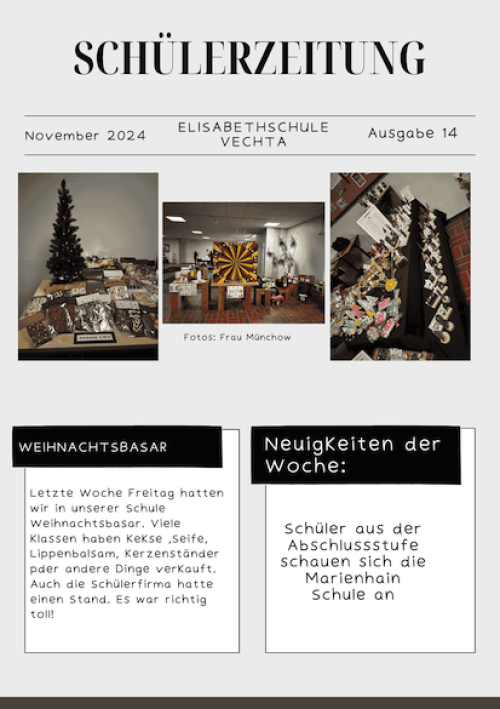 SCHÜLERZEITUNG

November 2024

ELISABETHSCHULE VECHTA

Ausgabe 14

Fotos: Frau Münchow

WEIHNACHTSBASAR

Letzte Woche Freitag hatten wir in unserer Schule Weihnachtsbasar. Viele Klassen haben Kekse ,Seife, Lippenbalsam, Kerzenständer pder andere Dinge verkauft. Auch die Schülerfirma hatte einen Stand. Es war richtig toll!

Neuigkeiten der Woche:

Schüler aus der Abschlussstufe schauen sich die Marienhain Schule an